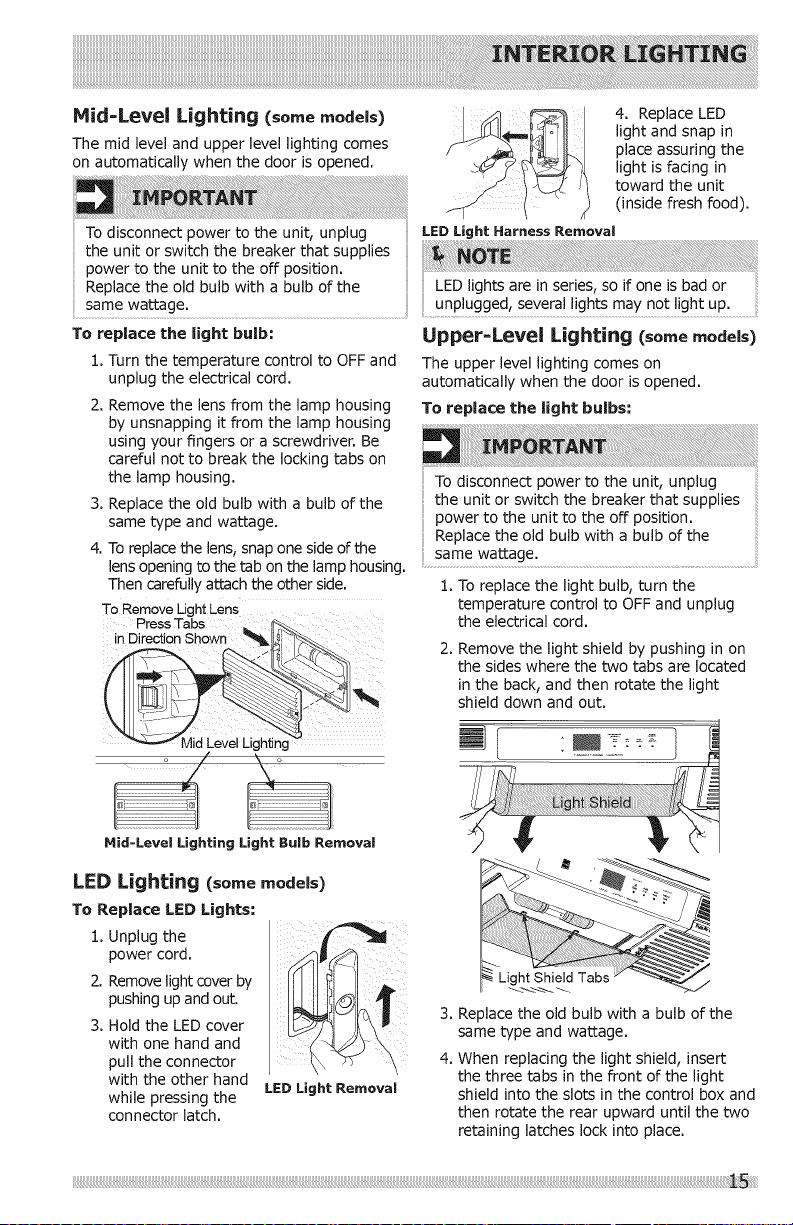 INTERIOR LIGHTING

Mid-Level Lighting (some models)

The mid level and upper level lighting comes on automatically when the door is opened.

IMPORTANT

To disconnect power to the unit, unplug the unit or switch the breaker that supplies power to the unit to the off position. Replace the old bulb with a bulb of the same wattage.

To replace the light bulb:

1. Turn the temperature control to OFF and unplug the electrical cord.

2. Remove the lens from the lamp housing by unsnapping it from the lamp housing using your fingers or a screwdriver. Be careful not to break the locking tabs on the lamp housing.

3. Replace the old bulb with a bulb of the same type and wattage.

4. To replace the lens, snap one side of the lens opening to the tab on the lamp housing. Then carefully attach the other side.

To Remove Light Lens
Press Tabs
in Direction Shown

Mid Level Lighting

Mid-Level Lighting Light Bulb Removal

LED Lighting (some models)

To Replace LED Lights:

1. Unplug the power cord.

2. Remove light cover by pushing up and out.

3. Hold the LED cover with one hand and pull the connector with the other hand while pressing the connector latch.

LED Light Removal

4. Replace LED light and snap in place assuring the light is facing in toward the unit (inside fresh food).

LED Light Harness Removal

NOTE

LED lights are in series, so if one is bad or unplugged, several lights may not light up.

Upper-Level Lighting (some models)

The upper level lighting comes on automatically when the door is opened.

To replace the light bulbs:

IMPORTANT

To disconnect power to the unit, unplug the unit or switch the breaker that supplies power to the unit to the off position. Replace the old bulb with a bulb of the same wattage.

1. To replace the light bulb, turn the temperature control to OFF and unplug the electrical cord.

2. Remove the light shield by pushing in on the sides where the two tabs are located in the back, and then rotate the light shield down and out.

Light Shield

Light Shield Tabs

3. Replace the old bulb with a bulb of the same type and wattage.

4. When replacing the light shield, insert the three tabs in the front of the light shield into the slots in the control box and then rotate the rear upward until the two retaining latches lock into place.

15